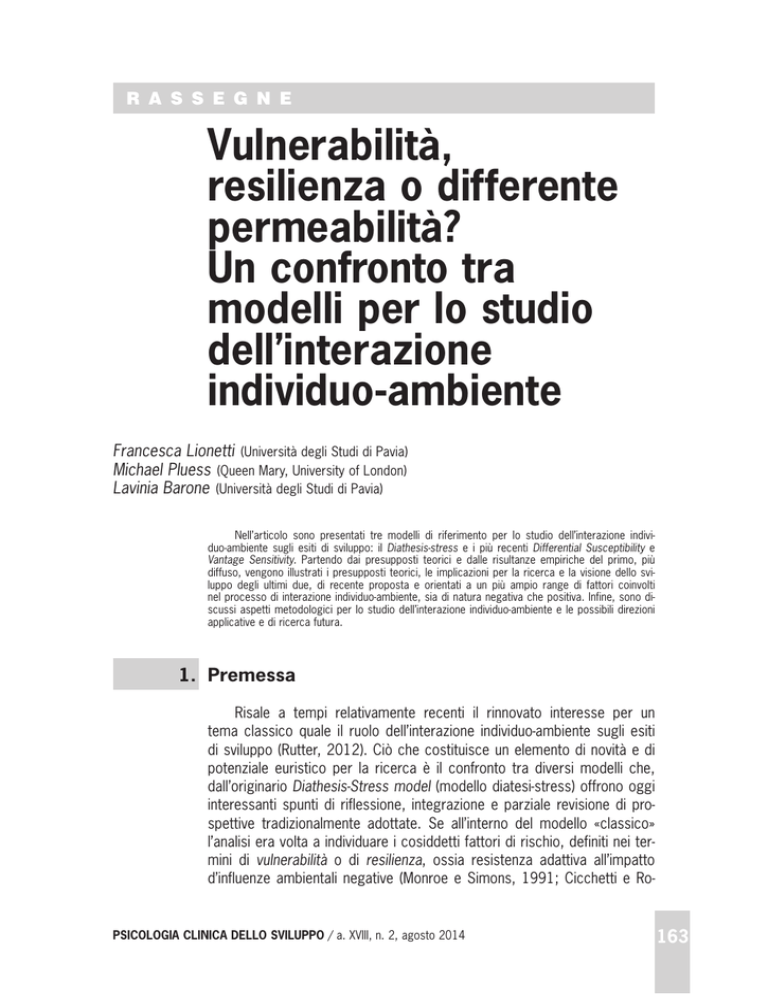 RASSEGNE

Vulnerabilità, resilienza o differente permeabilità? Un confronto tra modelli per lo studio dell'interazione individuo-ambiente

Francesca Lionetti (Università degli Studi di Pavia)
Michael Pluess (Queen Mary, University of London)
Lavinia Barone (Università degli Studi di Pavia)

Nell'articolo sono presentati tre modelli di riferimento per lo studio dell'interazione individuo-ambiente sugli esiti di sviluppo: il Diathesis-stress e i più recenti Differential Susceptibility e Vantage Sensitivity. Partendo dai presupposti teorici e dalle risultanze empiriche del primo, più diffuso, vengono illustrati i presupposti teorici, le implicazioni per la ricerca e la visione dello sviluppo degli ultimi due, di recente proposta e orientati a un più ampio range di fattori coinvolti nel processo di interazione individuo-ambiente, sia di natura negativa che positiva. Infine, sono discussi aspetti metodologici per lo studio dell'interazione individuo-ambiente e le possibili direzioni applicative e di ricerca futura.

1. Premessa

Risale a tempi relativamente recenti il rinnovato interesse per un tema classico quale il ruolo dell'interazione individuo-ambiente sugli esiti di sviluppo (Rutter, 2012). Ciò che costituisce un elemento di novità e di potenziale euristico per la ricerca è il confronto tra diversi modelli che, dall'originario Diathesis-Stress model (modello diatesi-stress) offrono oggi interessanti spunti di riflessione, integrazione e parziale revisione di prospettive tradizionalmente adottate. Se all'interno del modello «classico» l'analisi era volta a individuare i cosiddetti fattori di rischio, definiti nei termini di vulnerabilità o di resilienza, ossia resistenza adattiva all'impatto d'influenze ambientali negative (Monroe e Simons, 1991; Cicchetti e Ro-

PSICOLOGIA CLINICA DELLO SVILUPPO / a. XVIII, n. 2, agosto 2014

163